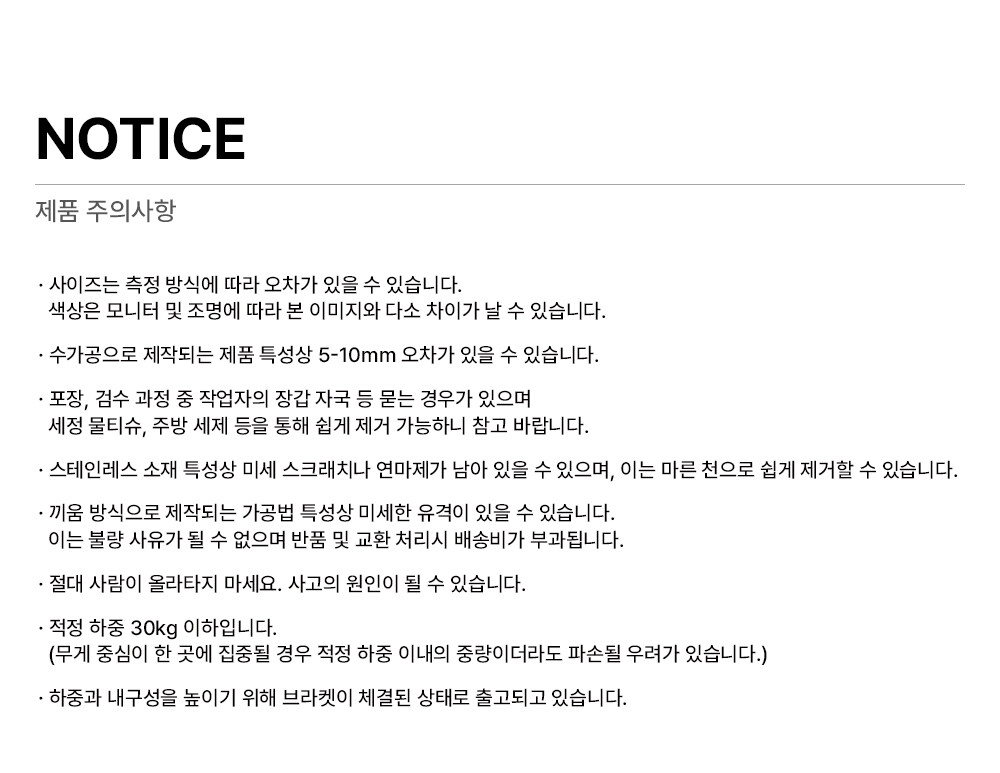 NOTICE

제품 주의사항

· 사이즈는 측정 방식에 따라 오차가 있을 수 있습니다.
색상은 모니터 및 조명에 따라 본 이미지와 다소 차이가 날 수 있습니다.

· 수가공으로 제작되는 제품 특성상 5-10mm 오차가 있을 수 있습니다.

· 포장, 검수 과정 중 작업자의 장갑 자국 등 묻는 경우가 있으며
세정 물티슈, 주방 세제 등을 통해 쉽게 제거 가능하니 참고 바랍니다.

· 스테인레스 소재 특성상 미세 스크래치나 연마제가 남아 있을 수 있으며, 이는 마른 천으로 쉽게 제거할 수 있습니다.

· 끼움 방식으로 제작되는 가공법 특성상 미세한 유격이 있을 수 있습니다.
이는 불량 사유가 될 수 없으며 반품 및 교환 처리시 배송비가 부과됩니다.

· 절대 사람이 올라타지 마세요. 사고의 원인이 될 수 있습니다.

· 적정 하중 30kg 이하입니다.
(무게 중심이 한 곳에 집중될 경우 적정 하중 이내의 중량이더라도 파손될 우려가 있습니다.)

· 하중과 내구성을 높이기 위해 브라켓이 체결된 상태로 출고되고 있습니다.